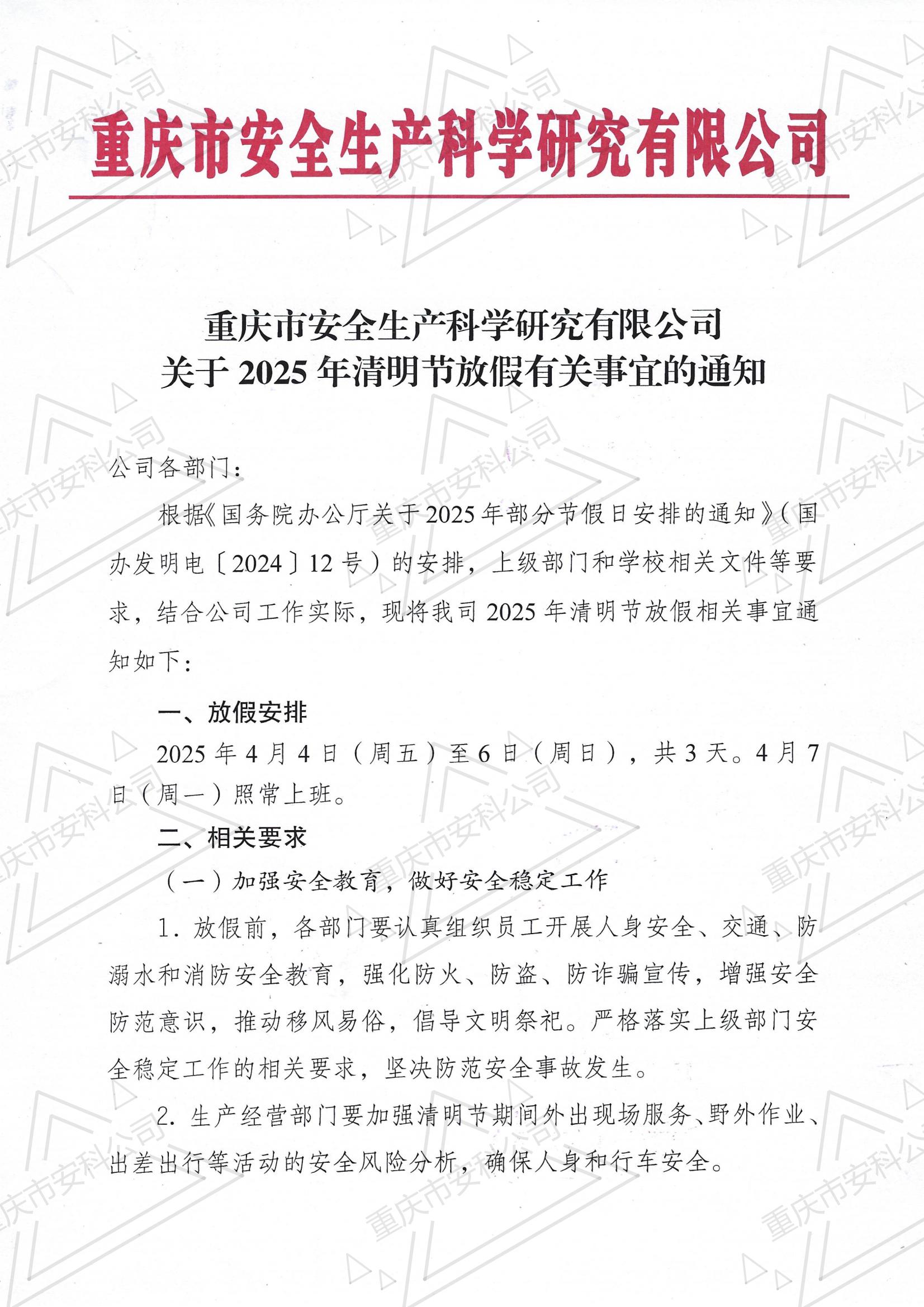 重庆市安全生产科学研究有限公司

重庆市安全生产科学研究有限公司
关于2025年清明节放假有关事宜的通知

公司各部门：

根据《国务院办公厅关于2025年部分节假日安排的通知》（国办发明电〔2024〕12号）的安排，上级部门和学校相关文件等要求，结合公司工作实际，现将我司2025年清明节放假相关事宜通知如下：

一、放假安排

2025年4月4日（周五）至6日（周日），共3天。4月7日（周一）照常上班。

二、相关要求

（一）加强安全教育，做好安全稳定工作

1.放假前，各部门要认真组织员工开展人身安全、交通、防溺水和消防安全教育，强化防火、防盗、防诈骗宣传，增强安全防范意识，推动移风易俗，倡导文明祭祀。严格落实上级部门安全稳定工作的相关要求，坚决防范安全事故发生。

2.生产经营部门要加强清明节期间外出现场服务、野外作业、出差出行等活动的安全风险分析，确保人身和行车安全。

重庆市安科公司